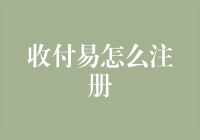 收付易怎么注册